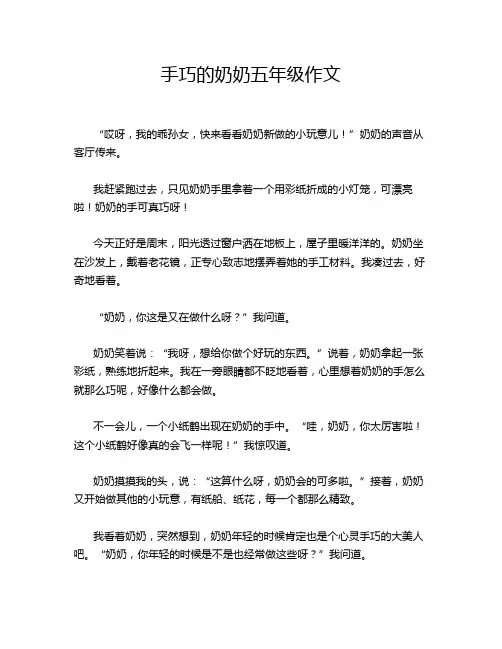 手巧的奶奶五年级作文

“哎呀，我的乖孙女，快来看看奶奶新做的小玩意儿！”奶奶的声音从客厅传来。

我赶紧跑过去，只见奶奶手里拿着一个用彩纸折成的小灯笼，可漂亮啦！奶奶的手可真巧呀！

今天正好是周末，阳光透过窗户洒在地板上，屋子里暖洋洋的。奶奶坐在沙发上，戴着老花镜，正专心致志地摆弄着她的手工材料。我凑过去，好奇地看着。

“奶奶，你这是又在做什么呀？”我问道。

奶奶笑着说：“我呀，想给你做个好玩的东西。”说着，奶奶拿起一张彩纸，熟练地折起来。我在一旁眼睛都不眨地看着，心里想着奶奶的手怎么就那么巧呢，好像什么都会做。

不一会儿，一个小纸鹤出现在奶奶的手中。“哇，奶奶，你太厉害啦！这个小纸鹤好像真的会飞一样呢！”我惊叹道。

奶奶摸摸我的头，说：“这算什么呀，奶奶会的可多啦。”接着，奶奶又开始做其他的小玩意，有纸船、纸花，每一个都那么精致。

我看着奶奶，突然想到，奶奶年轻的时候肯定也是个心灵手巧的大美人吧。“奶奶，你年轻的时候是不是也经常做这些呀？”我问道。